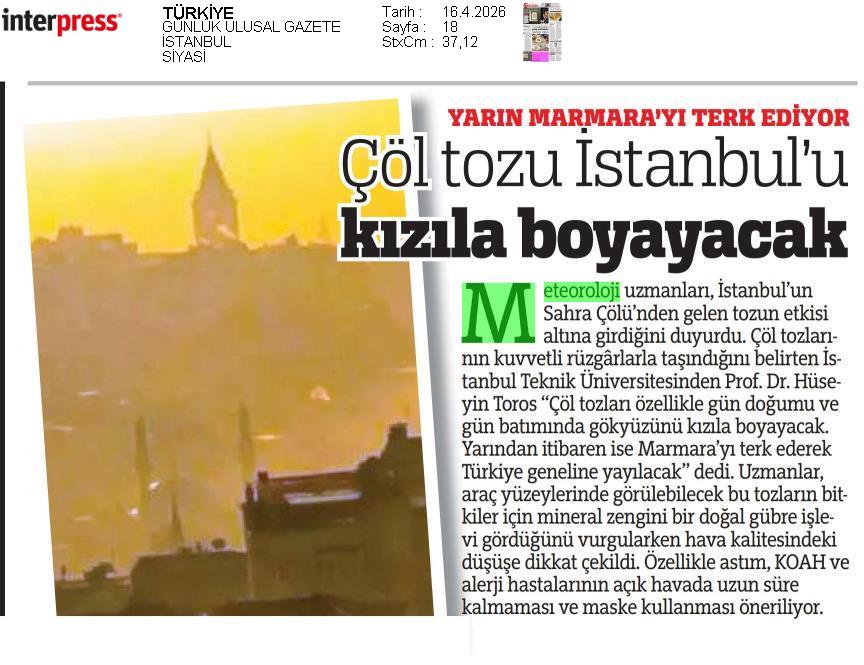 interpress

TÜRKİYE
GÜNLÜK ULUSAL GAZETE
İSTANBUL
SİYASİ

Tarih : 16.4.2026
Sayfa : 18
StxCm : 37,12

YARIN MARMARA'YI TERK EDİYOR

Çöl tozu İstanbul'u kızıla boyayacak

Meteoroloji uzmanları, İstanbul'un Sahra Çölü'nden gelen tozun etkisi altına girdiğini duyurdu. Çöl tozlarının kuvvetli rüzgârlarla taşındığını belirten İstanbul Teknik Üniversitesinden Prof. Dr. Hüseyin Toros "Çöl tozları özellikle gün doğumu ve gün batımında gökyüzünü kızıla boyayacak. Yarından itibaren ise Marmara'yı terk ederek Türkiye geneline yayılacak" dedi. Uzmanlar, araç yüzeylerinde görülebilecek bu tozların bitkiler için mineral zengini bir doğal gübre işlevi gördüğünü vurgularken hava kalitesindeki düşüşe dikkat çekildi. Özellikle astım, KOAH ve alerji hastalarının açık havada uzun süre kalmaması ve maske kullanması öneriliyor.